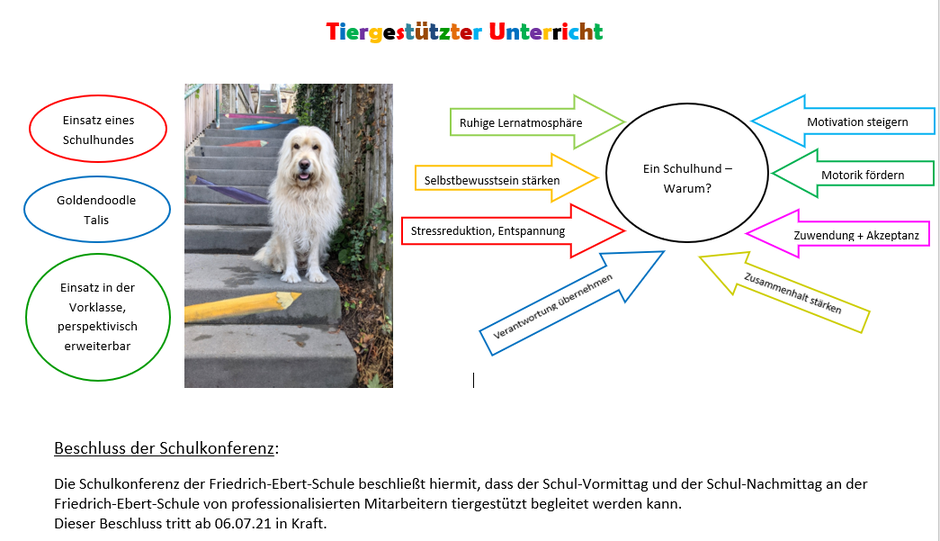 Tiergestützter Unterricht

Einsatz eines Schulhundes

Goldendoodle Talis

Einsatz in der Vorklasse, perspektivisch erweiterbar

Ruhige Lernatmosphäre

Selbstbewusstsein stärken

Stressreduktion, Entspannung

Verantwortung übernehmen

Ein Schulhund – Warum?

Motivation steigern

Motorik fördern

Zuwendung + Akzeptanz

Zusammenhalt stärken

Beschluss der Schulkonferenz:

Die Schulkonferenz der Friedrich-Ebert-Schule beschließt hiermit, dass der Schul-Vormittag und der Schul-Nachmittag an der Friedrich-Ebert-Schule von professionalisierten Mitarbeitern tiergestützt begleitet werden kann.
Dieser Beschluss tritt ab 06.07.21 in Kraft.